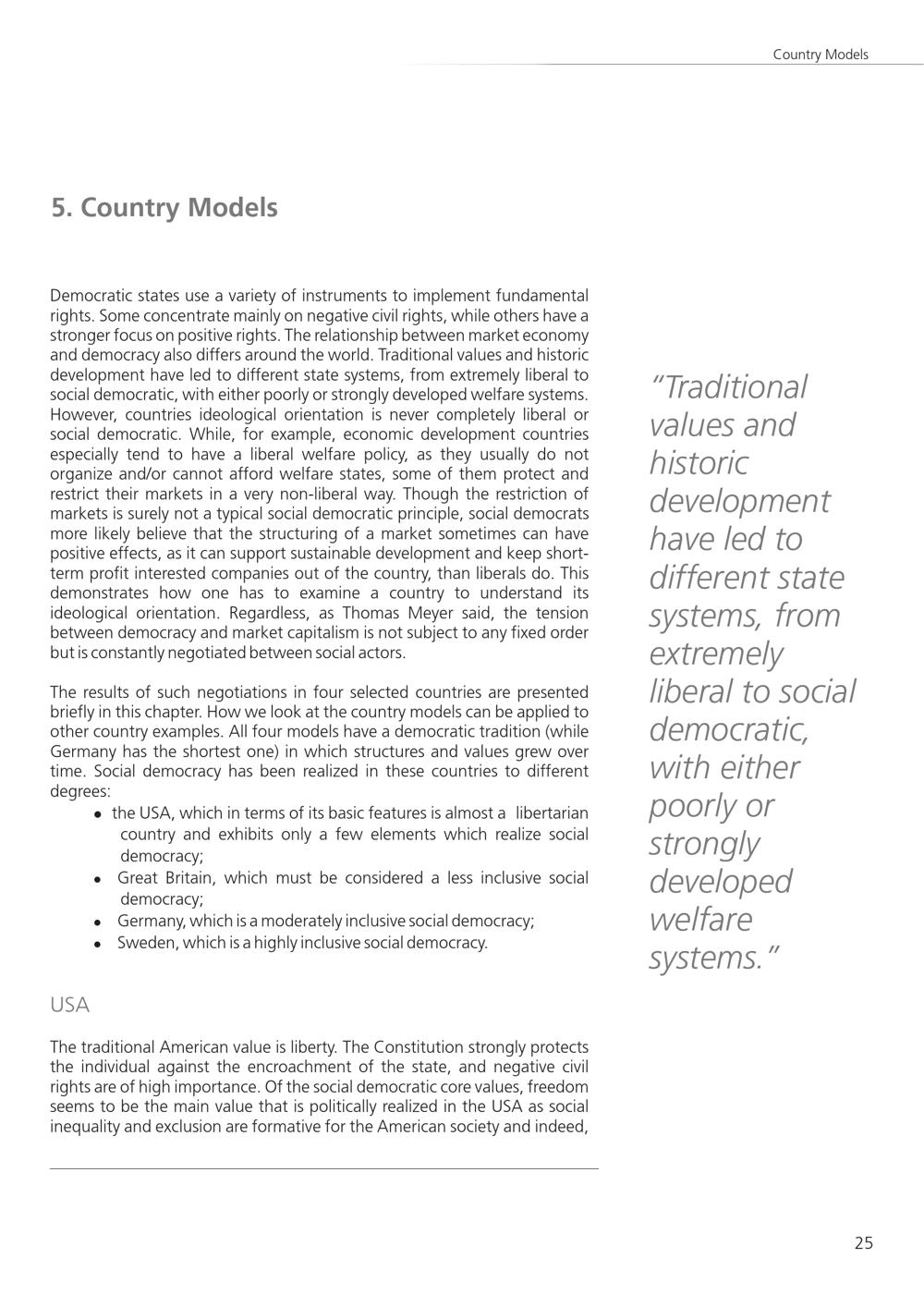 Country Models

5. Country Models

Democratic states use a variety of instruments to implement fundamental rights. Some concentrate mainly on negative civil rights, while others have a stronger focus on positive rights. The relationship between market economy and democracy also differs around the world. Traditional values and historic development have led to different state systems, from extremely liberal to social democratic, with either poorly or strongly developed welfare systems. However, countries ideological orientation is never completely liberal or social democratic. While, for example, economic development countries especially tend to have a liberal welfare policy, as they usually do not organize and/or cannot afford welfare states, some of them protect and restrict their markets in a very non-liberal way. Though the restriction of markets is surely not a typical social democratic principle, social democrats more likely believe that the structuring of a market sometimes can have positive effects, as it can support sustainable development and keep short-term profit interested companies out of the country, than liberals do. This demonstrates how one has to examine a country to understand its ideological orientation. Regardless, as Thomas Meyer said, the tension between democracy and market capitalism is not subject to any fixed order but is constantly negotiated between social actors.

The results of such negotiations in four selected countries are presented briefly in this chapter. How we look at the country models can be applied to other country examples. All four models have a democratic tradition (while Germany has the shortest one) in which structures and values grew over time. Social democracy has been realized in these countries to different degrees:
• the USA, which in terms of its basic features is almost a libertarian country and exhibits only a few elements which realize social democracy;
• Great Britain, which must be considered a less inclusive social democracy;
• Germany, which is a moderately inclusive social democracy;
• Sweden, which is a highly inclusive social democracy.

USA

The traditional American value is liberty. The Constitution strongly protects the individual against the encroachment of the state, and negative civil rights are of high importance. Of the social democratic core values, freedom seems to be the main value that is politically realized in the USA as social inequality and exclusion are formative for the American society and indeed,

"Traditional values and historic development have led to different state systems, from extremely liberal to social democratic, with either poorly or strongly developed welfare systems."

25